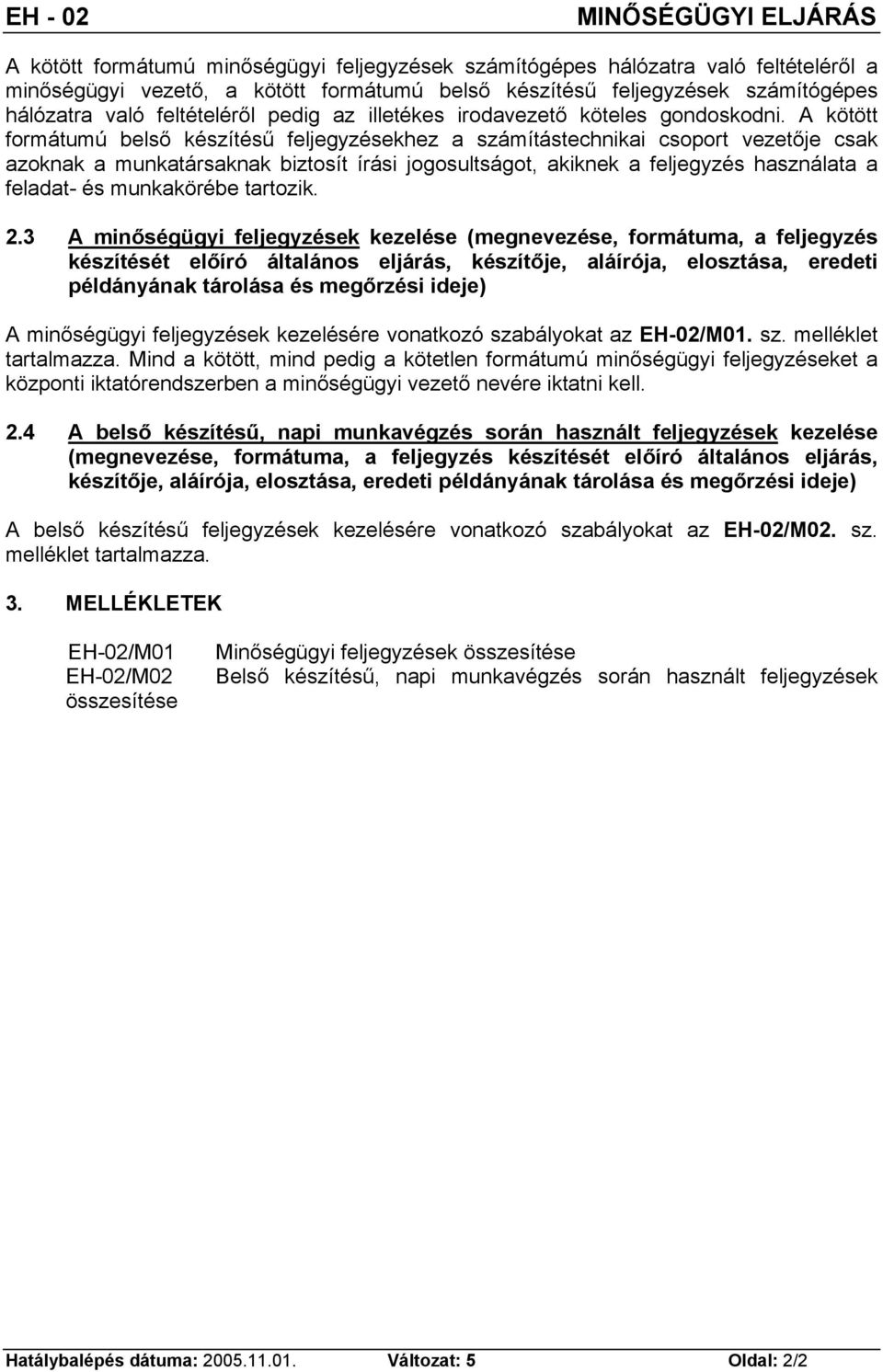 EH - 02 MINŐSÉGÜGYI ELJÁRÁS

A kötött formátumú minőségügyi feljegyzések számítógépes hálózatra való feltételéről a minőségügyi vezető, a kötött formátumú belső készítésű feljegyzések számítógépes hálózatra való feltételéről pedig az illetékes irodavezető köteles gondoskodni. A kötött formátumú belső készítésű feljegyzésekhez a számítástechnikai csoport vezetője csak azoknak a munkatársaknak biztosít írási jogosultságot, akiknek a feljegyzés használata a feladat- és munkakörébe tartozik.

2.3 A minőségügyi feljegyzések kezelése (megnevezése, formátuma, a feljegyzés készítését előíró általános eljárás, készítője, aláírója, elosztása, eredeti példányának tárolása és megőrzési ideje)

A minőségügyi feljegyzések kezelésére vonatkozó szabályokat az EH-02/M01. sz. melléklet tartalmazza. Mind a kötött, mind pedig a kötetlen formátumú minőségügyi feljegyzéseket a központi iktatórendszerben a minőségügyi vezető nevére iktatni kell.

2.4 A belső készítésű, napi munkavégzés során használt feljegyzések kezelése (megnevezése, formátuma, a feljegyzés készítését előíró általános eljárás, készítője, aláírója, elosztása, eredeti példányának tárolása és megőrzési ideje)

A belső készítésű feljegyzések kezelésére vonatkozó szabályokat az EH-02/M02. sz. melléklet tartalmazza.

3. MELLÉKLETEK

EH-02/M01 Minőségügyi feljegyzések összesítése
EH-02/M02 Belső készítésű, napi munkavégzés során használt feljegyzések összesítése

Hatálybalépés dátuma: 2005.11.01. Változat: 5 Oldal: 2/2